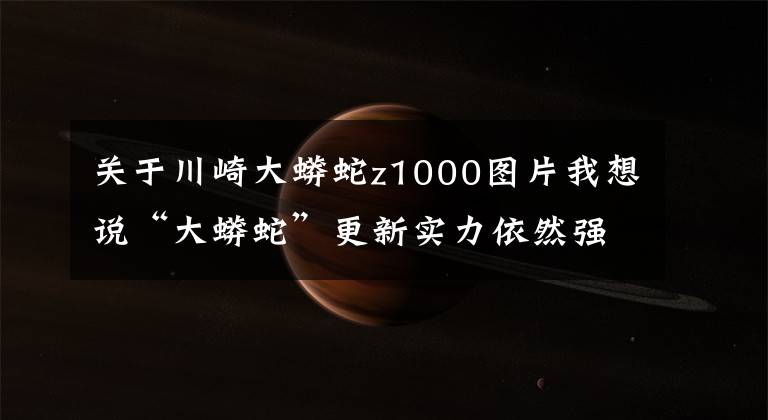 关于川崎大蟒蛇z1000图片我想说“大蟒蛇”更新实力依然强